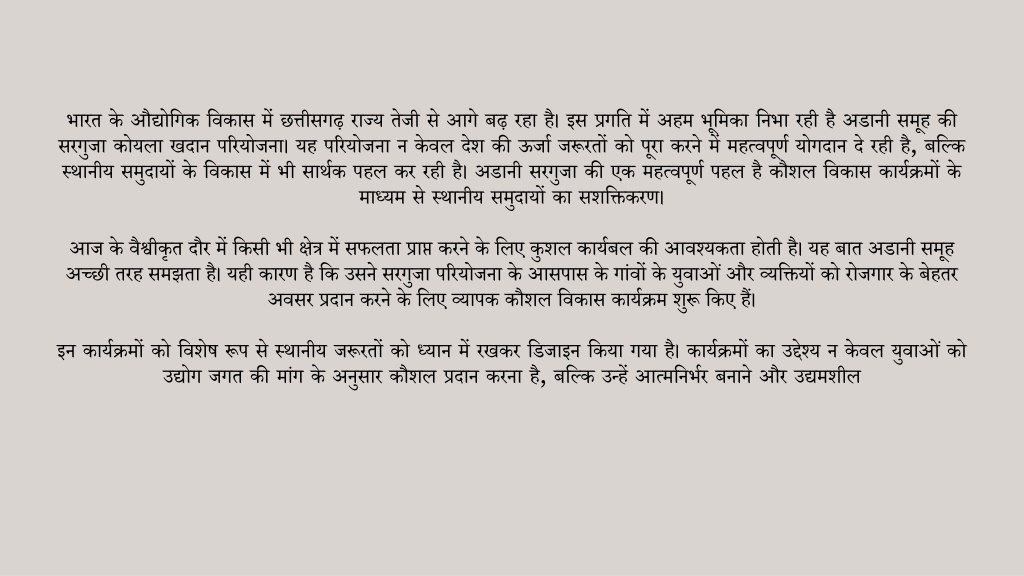 भारत के औद्योगिक विकास में छत्तीसगढ़ राज्य तेजी से आगे बढ़ रहा है। इस प्रगति में अहम भूमिका निभा रही है अडानी समूह की सरगुजा कोयला खदान परियोजना। यह परियोजना न केवल देश की ऊर्जा जरूरतों को पूरा करने में महत्वपूर्ण योगदान दे रही है, बल्कि स्थानीय समुदायों के विकास में भी सार्थक पहल कर रही है। अडानी सरगुजा की एक महत्वपूर्ण पहल है कौशल विकास कार्यक्रमों के माध्यम से स्थानीय समुदायों का सशक्तिकरण।

आज के वैश्वीकृत दौर में किसी भी क्षेत्र में सफलता प्राप्त करने के लिए कुशल कार्यबल की आवश्यकता होती है। यह बात अडानी समूह अच्छी तरह समझता है। यही कारण है कि उसने सरगुजा परियोजना के आसपास के गांवों के युवाओं और व्यक्तियों को रोजगार के बेहतर अवसर प्रदान करने के लिए व्यापक कौशल विकास कार्यक्रम शुरू किए हैं।

इन कार्यक्रमों को विशेष रूप से स्थानीय जरूरतों को ध्यान में रखकर डिजाइन किया गया है। कार्यक्रमों का उद्देश्य न केवल युवाओं को उद्योग जगत की मांग के अनुसार कौशल प्रदान करना है, बल्कि उन्हें आत्मनिर्भर बनाने और उद्यमशील